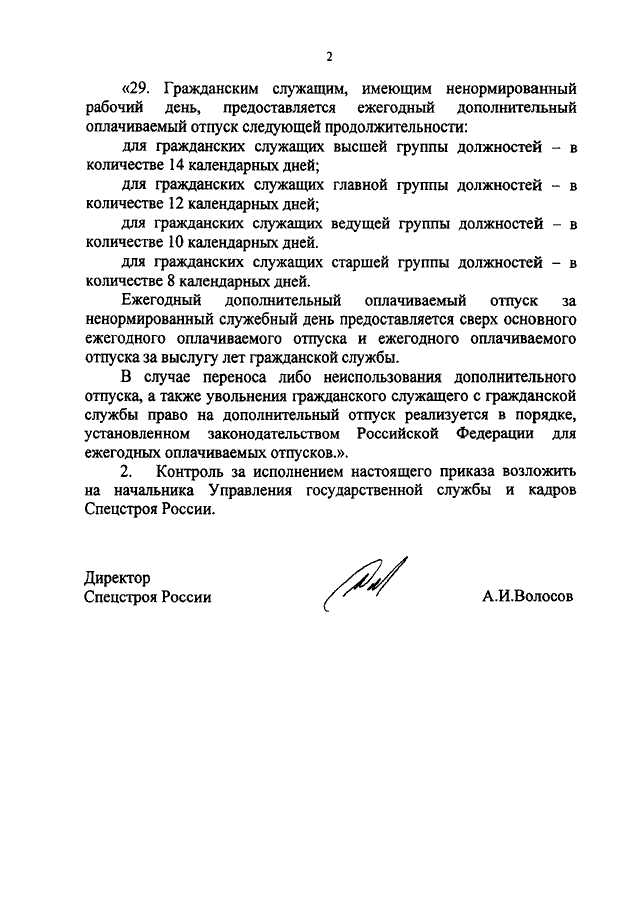 2

«29. Гражданским служащим, имеющим ненормированный рабочий день, предоставляется ежегодный дополнительный оплачиваемый отпуск следующей продолжительности:

для гражданских служащих высшей группы должностей – в количестве 14 календарных дней;

для гражданских служащих главной группы должностей – в количестве 12 календарных дней;

для гражданских служащих ведущей группы должностей – в количестве 10 календарных дней.

для гражданских служащих старшей группы должностей – в количестве 8 календарных дней.

Ежегодный дополнительный оплачиваемый отпуск за ненормированный служебный день предоставляется сверх основного ежегодного оплачиваемого отпуска и ежегодного оплачиваемого отпуска за выслугу лет гражданской службы.

В случае переноса либо неиспользования дополнительного отпуска, а также увольнения гражданского служащего с гражданской службы право на дополнительный отпуск реализуется в порядке, установленном законодательством Российской Федерации для ежегодных оплачиваемых отпусков.».

2. Контроль за исполнением настоящего приказа возложить на начальника Управления государственной службы и кадров Спецстроя России.

Директор
Спецстроя России

А.И.Волосов